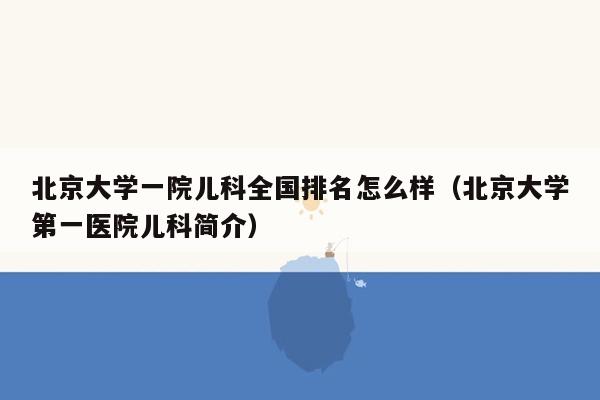 北京大学一院儿科全国排名怎么样（北京大学第一医院儿科简介）